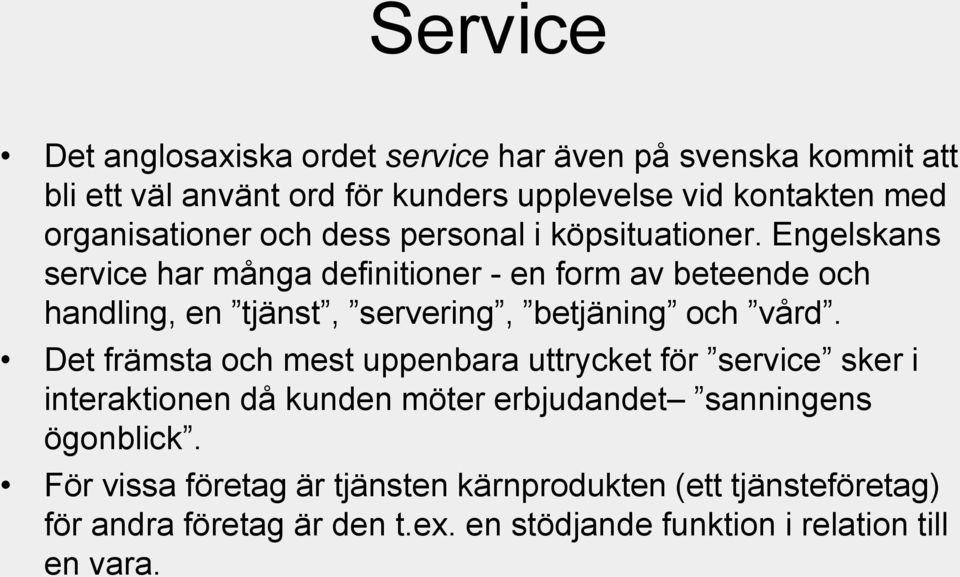 Service

• Det anglosaxiska ordet service har även på svenska kommit att bli ett väl använt ord för kunders upplevelse vid kontakten med organisationer och dess personal i köpsituationer. Engelskans service har många definitioner - en form av beteende och handling, en ”tjänst”, ”servering”, ”betjäning” och ”vård”.

• Det främsta och mest uppenbara uttrycket för ”service” sker i interaktionen då kunden möter erbjudandet– ”sanningens ögonblick”.

• För vissa företag är tjänsten kärnprodukten (ett tjänsteföretag) för andra företag är den t.ex. en stödjande funktion i relation till en vara.